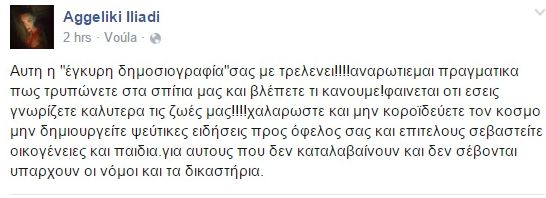 Aggeliki Iliadi
2 hrs · Voúla ·

Αυτη η "έγκυρη δημοσιογραφία"σας με τρελενει!!!!αναρωτιεμαι πραγματικα πως τρυπώνετε στα σπίτια μας και βλέπετε τι κανουμε!φαινεται οτι εσεις γνωρίζετε καλυτερα τις ζωές μας!!!!χαλαρωστε και μην κοροϊδεύετε τον κοσμο μην δημιουργείτε ψεύτικες ειδήσεις προς όφελος σας και επιτελους σεβαστείτε οικογένειες και παιδια.για αυτους που δεν καταλαβαίνουν και δεν σέβονται υπαρχουν οι νόμοι και τα δικαστήρια.